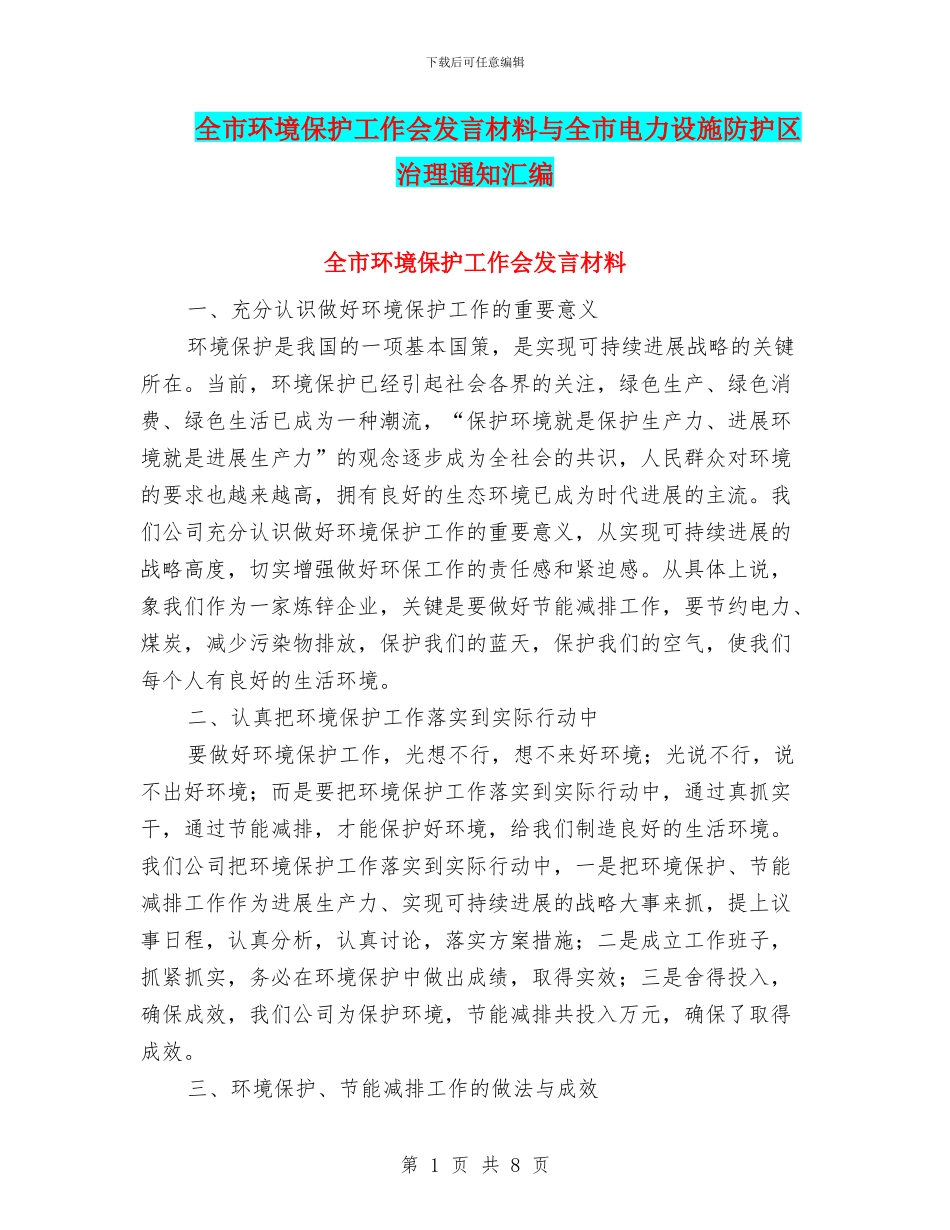 下载后可任意编辑

全市环境保护工作会发言材料与全市电力设施防护区治理通知汇编

全市环境保护工作会发言材料

一、充分认识做好环境保护工作的重要意义

环境保护是我国的一项基本国策，是实现可持续进展战略的关键所在。当前，环境保护已经引起社会各界的关注，绿色生产、绿色消费、绿色生活已成为一种潮流，“保护环境就是保护生产力、进展环境就是进展生产力”的观念逐步成为全社会的共识，人民群众对环境的要求也越来越高，拥有良好的生态环境已成为时代进展的主流。我们公司充分认识做好环境保护工作的重要意义，从实现可持续进展的战略高度，切实增强做好环保工作的责任感和紧迫感。从具体上说，象我们作为一家炼锌企业，关键是要做好节能减排工作，要节约电力、煤炭，减少污染物排放，保护我们的蓝天，保护我们的空气，使我们每个人有良好的生活环境。

二、认真把环境保护工作落实到实际行动中

要做好环境保护工作，光想不行，想不来好环境；光说不行，说不出好环境；而是要把环境保护工作落实到实际行动中，通过真抓实干，通过节能减排，才能保护好环境，给我们制造良好的生活环境。我们公司把环境保护工作落实到实际行动中，一是把环境保护、节能减排工作作为进展生产力、实现可持续进展的战略大事来抓，提上议事日程，认真分析，认真讨论，落实方案措施；二是成立工作班子，抓紧抓实，务必在环境保护中做出成绩，取得实效；三是舍得投入，确保成效，我们公司为保护环境，节能减排共投入万元，确保了取得成效。

三、环境保护、节能减排工作的做法与成效

第 1 页 共 8 页